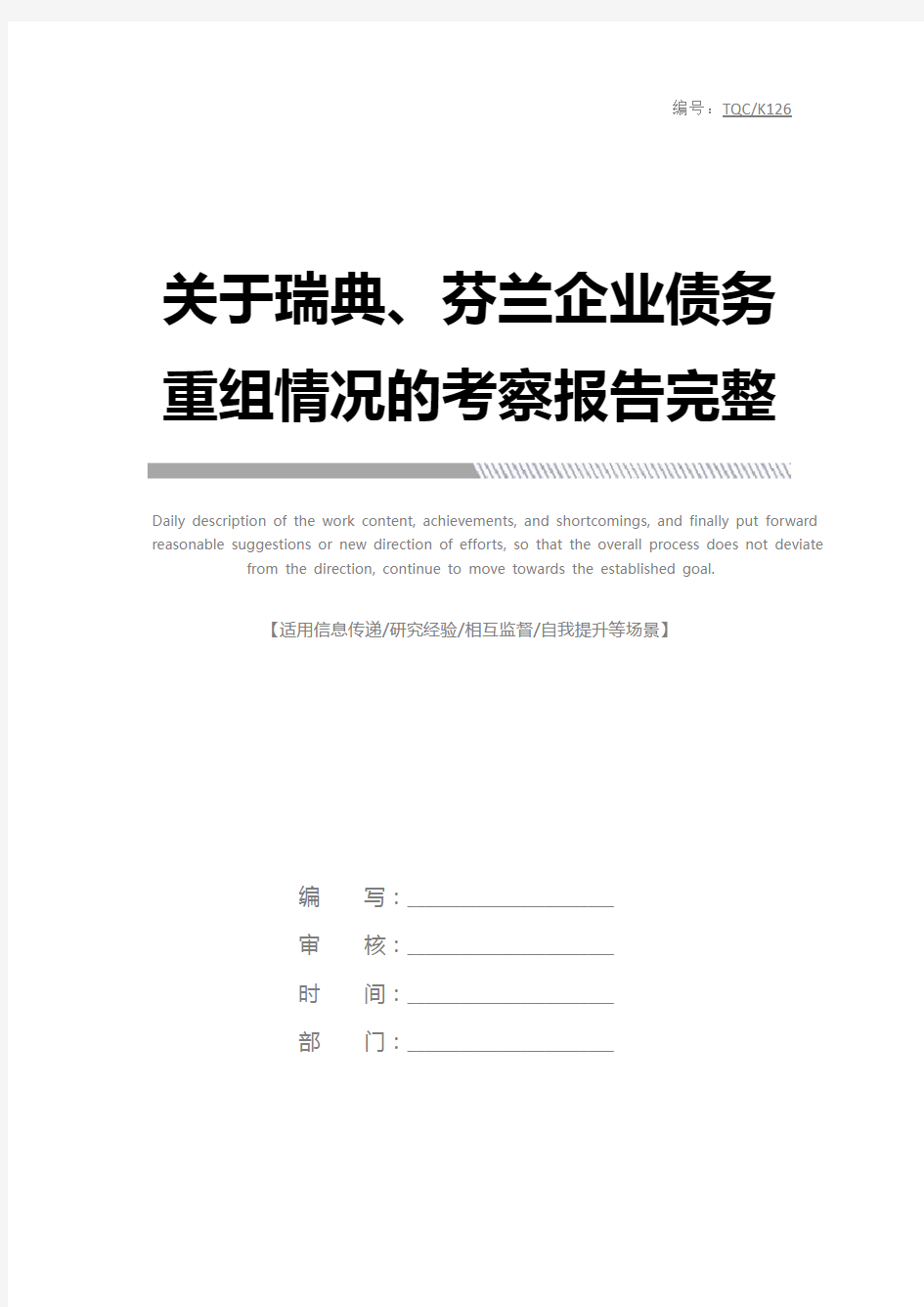 编号：TQC/K126

关于瑞典、芬兰企业债务重组情况的考察报告完整

Daily description of the work content, achievements, and shortcomings, and finally put forward reasonable suggestions or new direction of efforts, so that the overall process does not deviate from the direction, continue to move towards the established goal.

【适用信息传递/研究经验/相互监督/自我提升等场景】

编　写：

审　核：

时　间：

部　门：